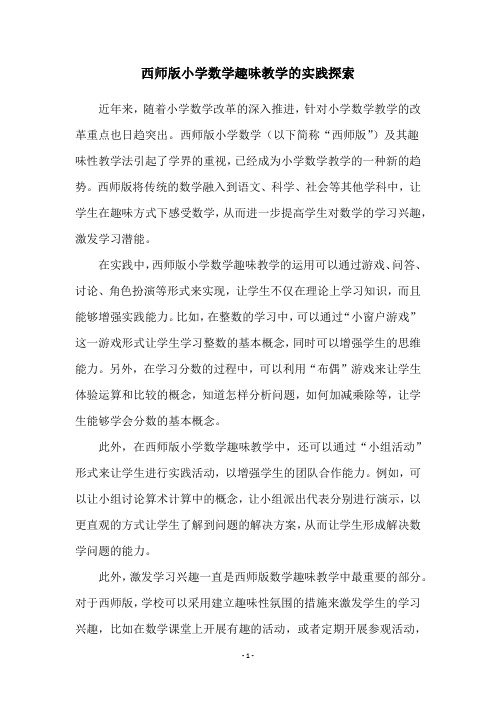 西师版小学数学趣味教学的实践探索

近年来，随着小学数学改革的深入推进，针对小学数学教学的改革重点也日趋突出。西师版小学数学（以下简称“西师版”）及其趣味性教学法引起了学界的重视，已经成为小学数学教学的一种新的趋势。西师版将传统的数学融入到语文、科学、社会等其他学科中，让学生在趣味方式下感受数学，从而进一步提高学生对数学的学习兴趣，激发学习潜能。

在实践中，西师版小学数学趣味教学的运用可以通过游戏、问答、讨论、角色扮演等形式来实现，让学生不仅在理论上学习知识，而且能够增强实践能力。比如，在整数的学习中，可以通过“小窗户游戏”这一游戏形式让学生学习整数的基本概念，同时可以增强学生的思维能力。另外，在学习分数的过程中，可以利用“布偶”游戏来让学生体验运算和比较的概念，知道怎样分析问题，如何加减乘除等，让学生能够学会分数的基本概念。

此外，在西师版小学数学趣味教学中，还可以通过“小组活动”形式来让学生进行实践活动，以增强学生的团队合作能力。例如，可以让小组讨论算术计算中的概念，让小组派出代表分别进行演示，以更直观的方式让学生了解到问题的解决方案，从而让学生形成解决数学问题的能力。

此外，激发学习兴趣一直是西师版数学趣味教学中最重要的部分。对于西师版，学校可以采用建立趣味性氛围的措施来激发学生的学习兴趣，比如在数学课堂上开展有趣的活动，或者定期开展参观活动，

- 1 -